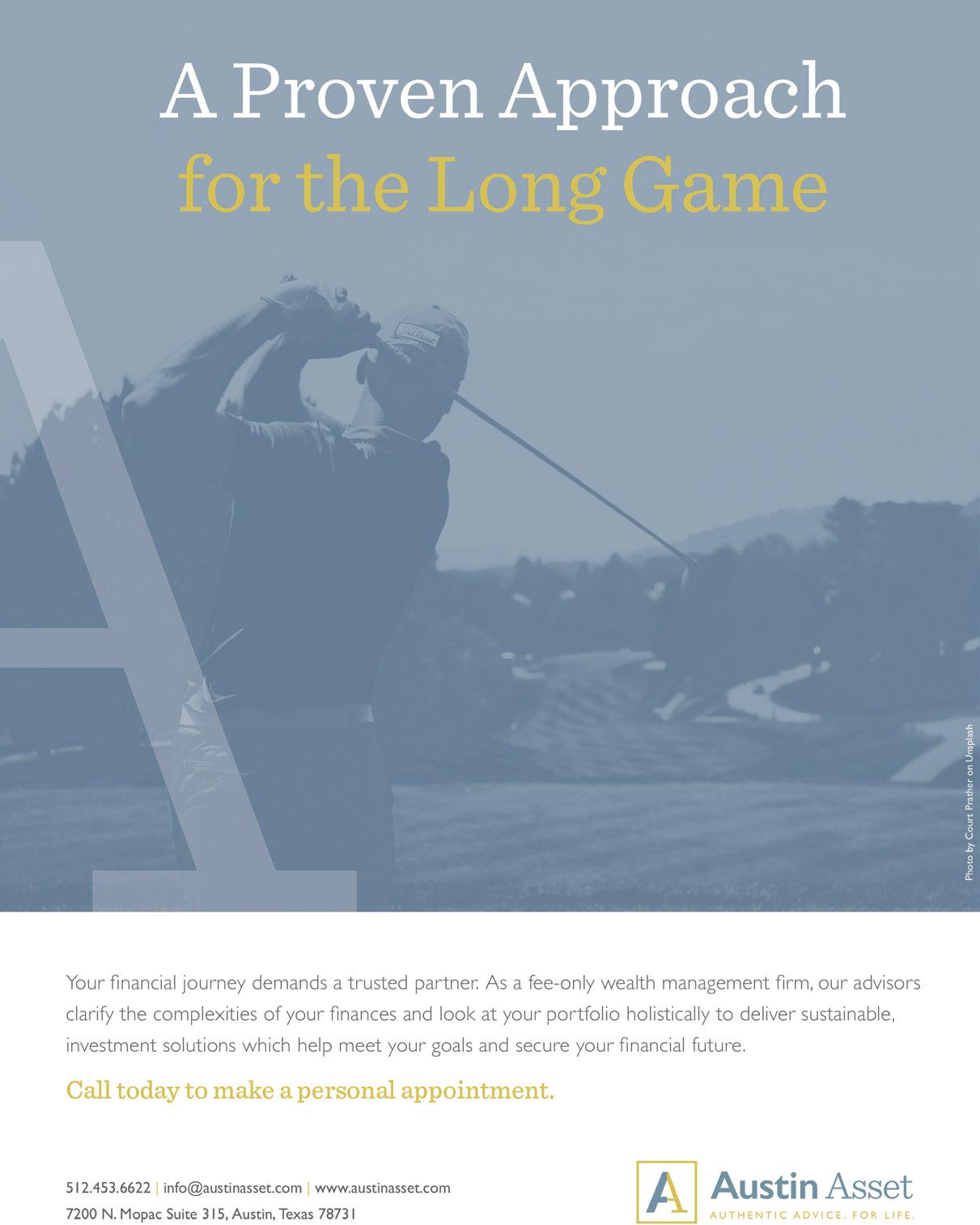 A Proven Approach
for the Long Game

Titleist

Photo by Court Prather on Unsplash

Your financial journey demands a trusted partner. As a fee-only wealth management firm, our advisors clarify the complexities of your finances and look at your portfolio holistically to deliver sustainable, investment solutions which help meet your goals and secure your financial future.

Call today to make a personal appointment.

512.453.6622 | info@austinasset.com | www.austinasset.com
7200 N. Mopac Suite 315, Austin, Texas 78731

A Austin Asset
AUTHENTIC ADVICE. FOR LIFE.